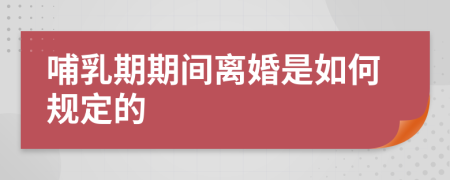 哺乳期期间离婚是如何规定的